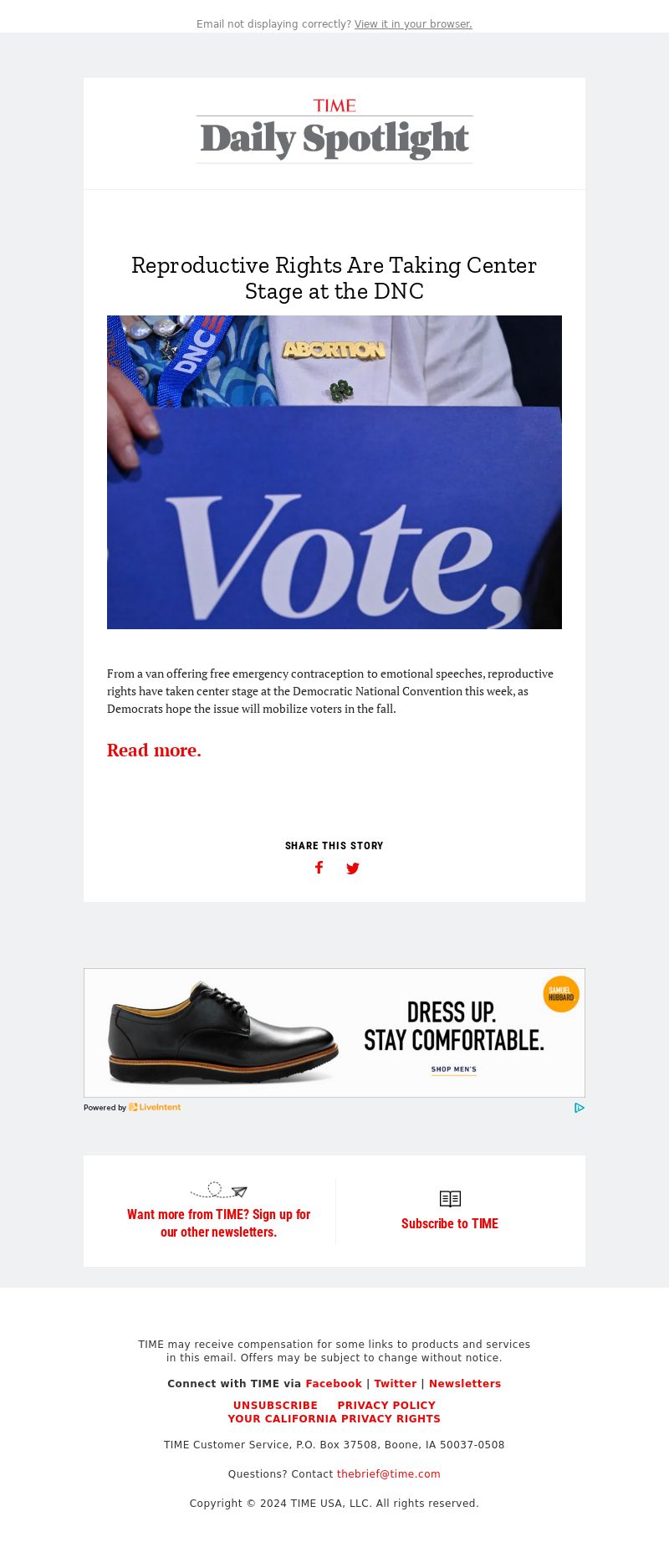 Email not displaying correctly? View it in your browser.

TIME
Daily Spotlight

Reproductive Rights Are Taking Center Stage at the DNC

DNC
ABORTION
Vote,

From a van offering free emergency contraception to emotional speeches, reproductive rights have taken center stage at the Democratic National Convention this week, as Democrats hope the issue will mobilize voters in the fall.

Read more.

SHARE THIS STORY

SAMUEL HUBBARD
DRESS UP.
STAY COMFORTABLE.
SHOP MEN'S

Powered by LiveIntent

Want more from TIME? Sign up for our other newsletters.

Subscribe to TIME

TIME may receive compensation for some links to products and services in this email. Offers may be subject to change without notice.

Connect with TIME via Facebook | Twitter | Newsletters

UNSUBSCRIBE PRIVACY POLICY
YOUR CALIFORNIA PRIVACY RIGHTS

TIME Customer Service, P.O. Box 37508, Boone, IA 50037-0508

Questions? Contact thebrief@time.com

Copyright © 2024 TIME USA, LLC. All rights reserved.